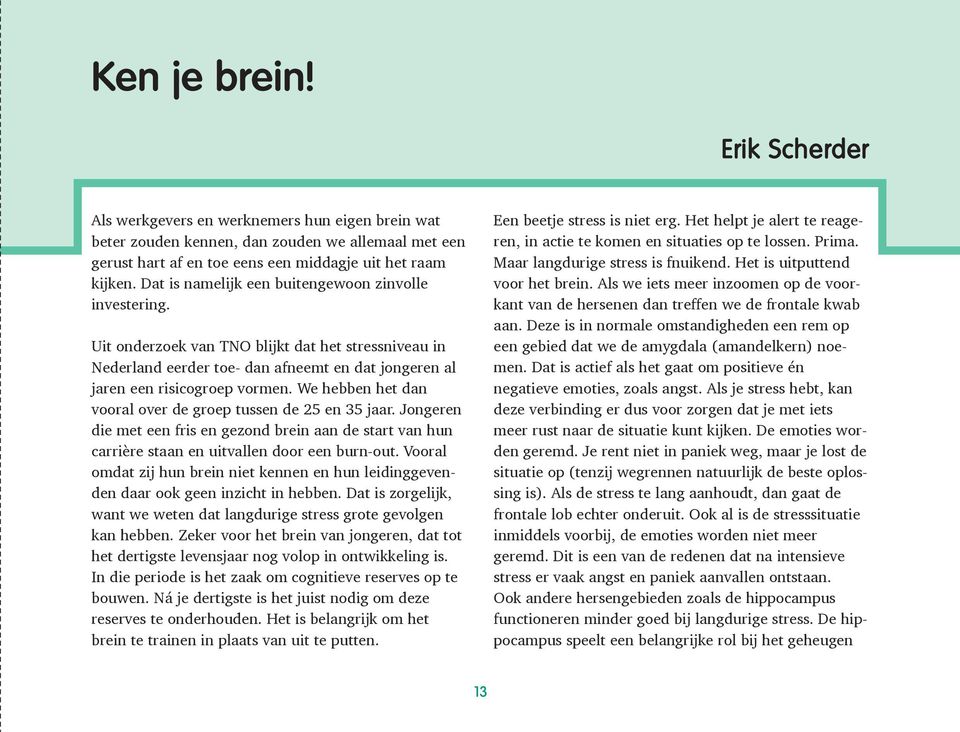 Ken je brein!

Erik Scherder

Als werkgevers en werknemers hun eigen brein wat beter zouden kennen, dan zouden we allemaal met een gerust hart af en toe eens een middagje uit het raam kijken. Dat is namelijk een buitengewoon zinvolle investering.

Uit onderzoek van TNO blijkt dat het stressniveau in Nederland eerder toe- dan afneemt en dat jongeren al jaren een risicogroep vormen. We hebben het dan vooral over de groep tussen de 25 en 35 jaar. Jongeren die met een fris en gezond brein aan de start van hun carrière staan en uitvallen door een burn-out. Vooral omdat zij hun brein niet kennen en hun leidinggevenden daar ook geen inzicht in hebben. Dat is zorgelijk, want we weten dat langdurige stress grote gevolgen kan hebben. Zeker voor het brein van jongeren, dat tot het dertigste levensjaar nog volop in ontwikkeling is. In die periode is het zaak om cognitieve reserves op te bouwen. Ná je dertigste is het juist nodig om deze reserves te onderhouden. Het is belangrijk om het brein te trainen in plaats van uit te putten.

Een beetje stress is niet erg. Het helpt je alert te reageren, in actie te komen en situaties op te lossen. Prima. Maar langdurige stress is fnuikend. Het is uitputtend voor het brein. Als we iets meer inzoomen op de voorkant van de hersenen dan treffen we de frontale kwab aan. Deze is in normale omstandigheden een rem op een gebied dat we de amygdala (amandelkern) noemen. Dat is actief als het gaat om positieve én negatieve emoties, zoals angst. Als je stress hebt, kan deze verbinding er dus voor zorgen dat je met iets meer rust naar de situatie kunt kijken. De emoties worden geremd. Je rent niet in paniek weg, maar je lost de situatie op (tenzij wegrennen natuurlijk de beste oplossing is). Als de stress te lang aanhoudt, dan gaat de frontale lob echter onderuit. Ook al is de stresssituatie inmiddels voorbij, de emoties worden niet meer geremd. Dit is een van de redenen dat na intensieve stress er vaak angst en paniek aanvallen ontstaan. Ook andere hersengebieden zoals de hippocampus functioneren minder goed bij langdurige stress. De hippocampus speelt een belangrijke rol bij het geheugen

13